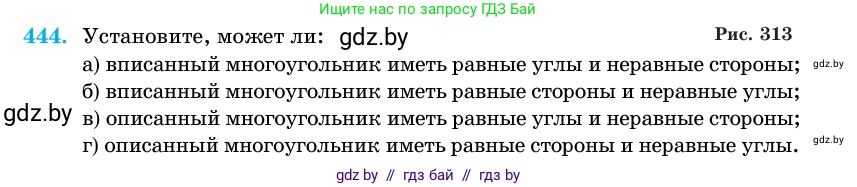 Ищите нас по запросу ГДЗ Бай

444. Установите, может ли: gdz.by

Рис. 313

а) вписанный многоугольник иметь равные углы и неравные стороны; gdz.by

б) вписанный многоугольник иметь равные стороны и неравные углы;

gdz.by

в) описанный многоугольник иметь равные углы и неравные стороны;

г) описанный многоугольник иметь равные стороны и неравные углы. gdz.by

gdz by // гдз бай // гдз by